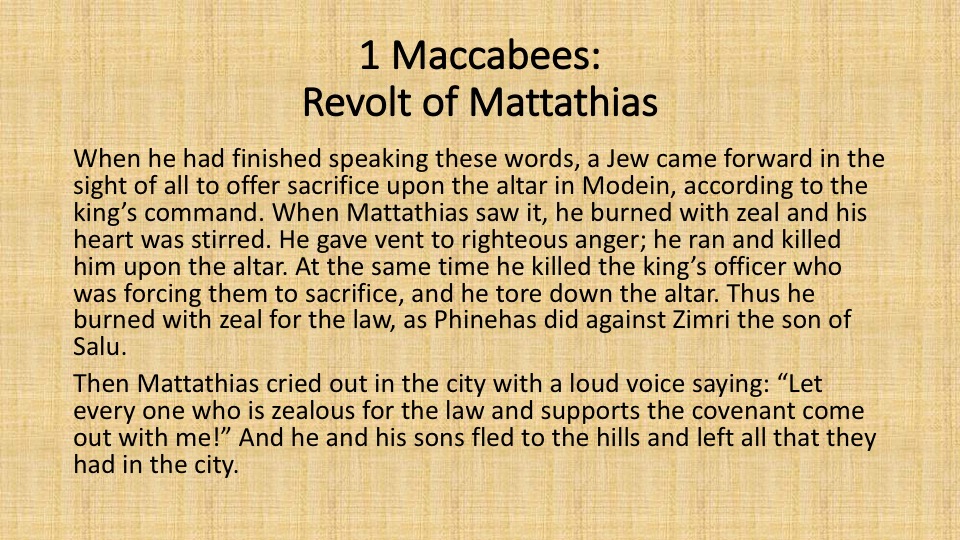 1 Maccabees:
Revolt of Mattathias

When he had finished speaking these words, a Jew came forward in the sight of all to offer sacrifice upon the altar in Modein, according to the king’s command. When Mattathias saw it, he burned with zeal and his heart was stirred. He gave vent to righteous anger; he ran and killed him upon the altar. At the same time he killed the king’s officer who was forcing them to sacrifice, and he tore down the altar. Thus he burned with zeal for the law, as Phinehas did against Zimri the son of Salu.

Then Mattathias cried out in the city with a loud voice saying: “Let every one who is zealous for the law and supports the covenant come out with me!” And he and his sons fled to the hills and left all that they had in the city.